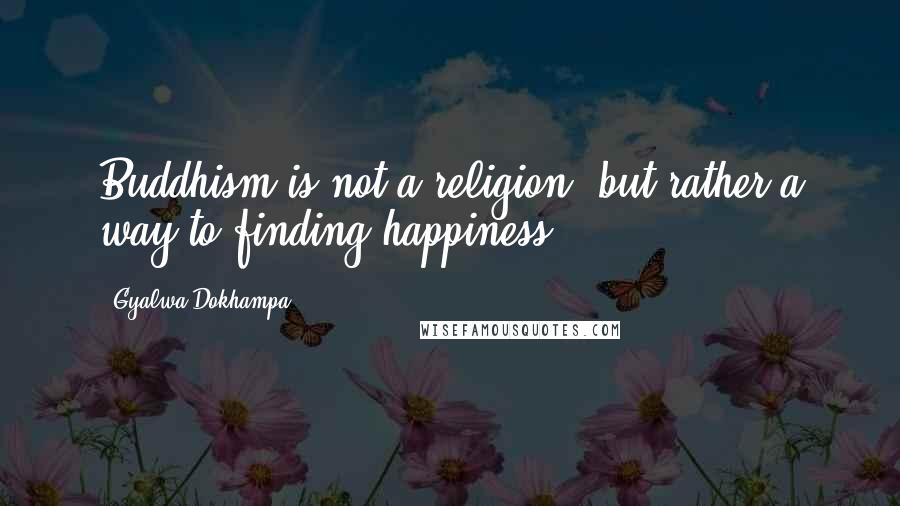 Buddhism is not a religion, but rather a way to finding happiness.

Gyalwa Dokhampa

WISEFAMOUSQUOTES.COM